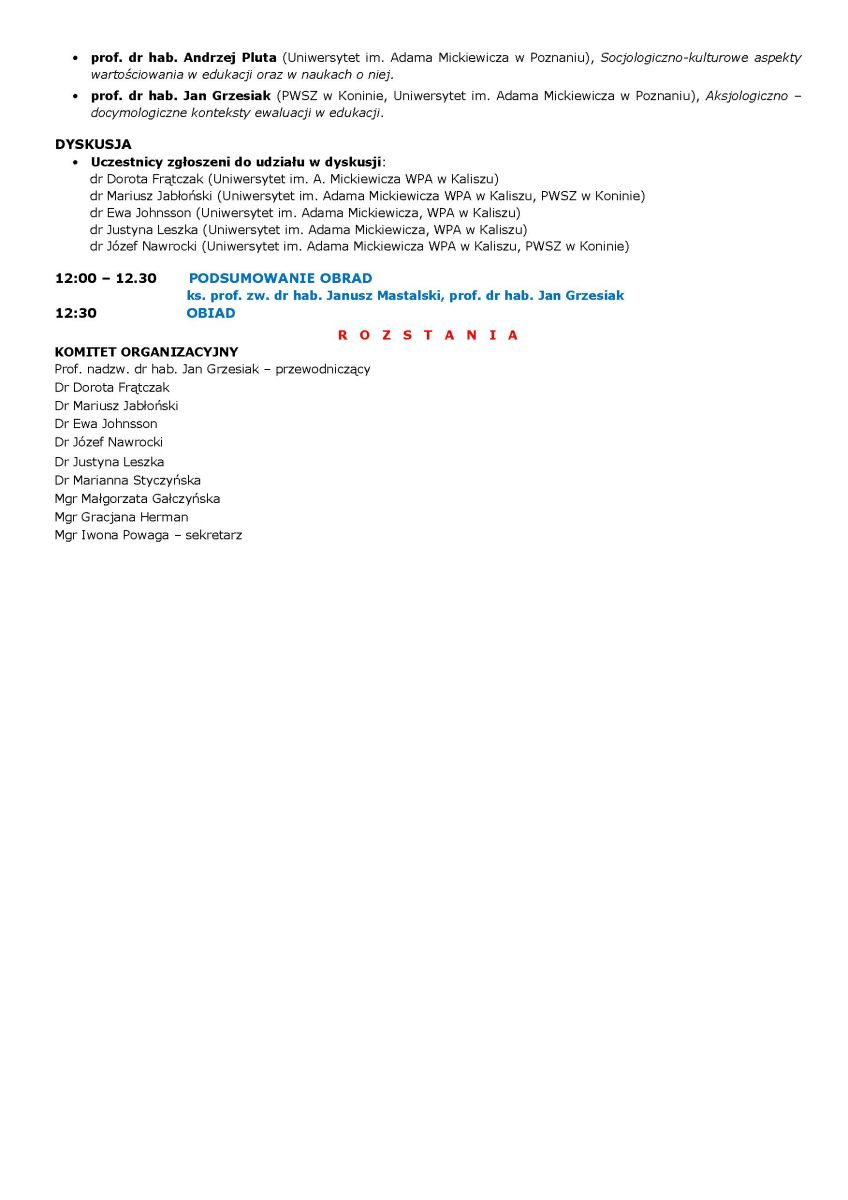 • prof. dr hab. Andrzej Pluta (Uniwersytet im. Adama Mickiewicza w Poznaniu), Socjologiczno-kulturowe aspekty wartościowania w edukacji oraz w naukach o niej.
• prof. dr hab. Jan Grzesiak (PWSZ w Koninie, Uniwersytet im. Adama Mickiewicza w Poznaniu), Aksjologiczno – docymologiczne konteksty ewaluacji w edukacji.

DYSKUSJA
• Uczestnicy zgłoszeni do udziału w dyskusji:
dr Dorota Frątczak (Uniwersytet im. A. Mickiewicza WPA w Kaliszu)
dr Mariusz Jabłoński (Uniwersytet im. Adama Mickiewicza WPA w Kaliszu, PWSZ w Koninie)
dr Ewa Johnsson (Uniwersytet im. Adama Mickiewicza, WPA w Kaliszu)
dr Justyna Leszka (Uniwersytet im. Adama Mickiewicza, WPA w Kaliszu)
dr Józef Nawrocki (Uniwersytet im. Adama Mickiewicza WPA w Kaliszu, PWSZ w Koninie)

12:00 – 12.30 PODSUMOWANIE OBRAD
ks. prof. zw. dr hab. Janusz Mastalski, prof. dr hab. Jan Grzesiak
12:30 OBIAD

R O Z S T A N I A

KOMITET ORGANIZACYJNY
Prof. nadzw. dr hab. Jan Grzesiak – przewodniczący
Dr Dorota Frątczak
Dr Mariusz Jabłoński
Dr Ewa Johnsson
Dr Józef Nawrocki
Dr Justyna Leszka
Dr Marianna Styczyńska
Mgr Małgorzata Gałczyńska
Mgr Gracjana Herman
Mgr Iwona Powaga – sekretarz